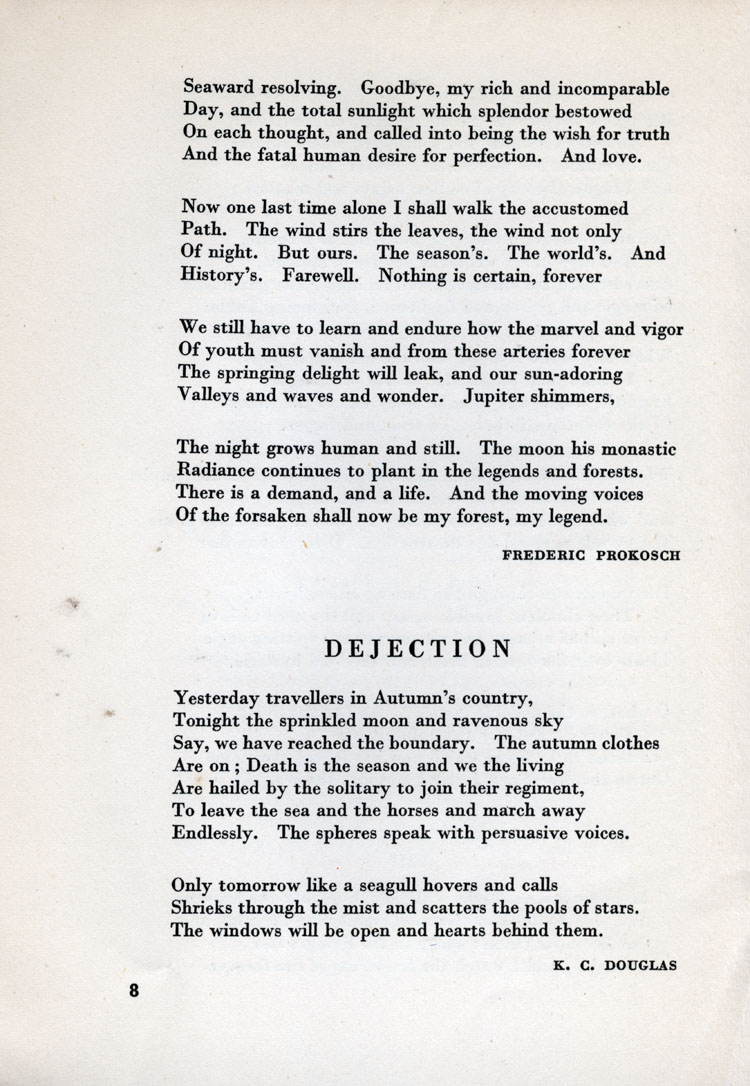 Seaward resolving. Goodbye, my rich and incomparable
Day, and the total sunlight which splendor bestowed
On each thought, and called into being the wish for truth
And the fatal human desire for perfection. And love.

Now one last time alone I shall walk the accustomed
Path. The wind stirs the leaves, the wind not only
Of night. But ours. The season's. The world's. And
History's. Farewell. Nothing is certain, forever

We still have to learn and endure how the marvel and vigor
Of youth must vanish and from these arteries forever
The springing delight will leak, and our sun-adoring
Valleys and waves and wonder. Jupiter shimmers,

The night grows human and still. The moon his monastic
Radiance continues to plant in the legends and forests.
There is a demand, and a life. And the moving voices
Of the forsaken shall now be my forest, my legend.

FREDERIC PROKOSCH

DEJECTION

Yesterday travellers in Autumn's country,
Tonight the sprinkled moon and ravenous sky
Say, we have reached the boundary. The autumn clothes
Are on ; Death is the season and we the living
Are hailed by the solitary to join their regiment,
To leave the sea and the horses and march away
Endlessly. The spheres speak with persuasive voices.

Only tomorrow like a seagull hovers and calls
Shrieks through the mist and scatters the pools of stars.
The windows will be open and hearts behind them.

K. C. DOUGLAS

8